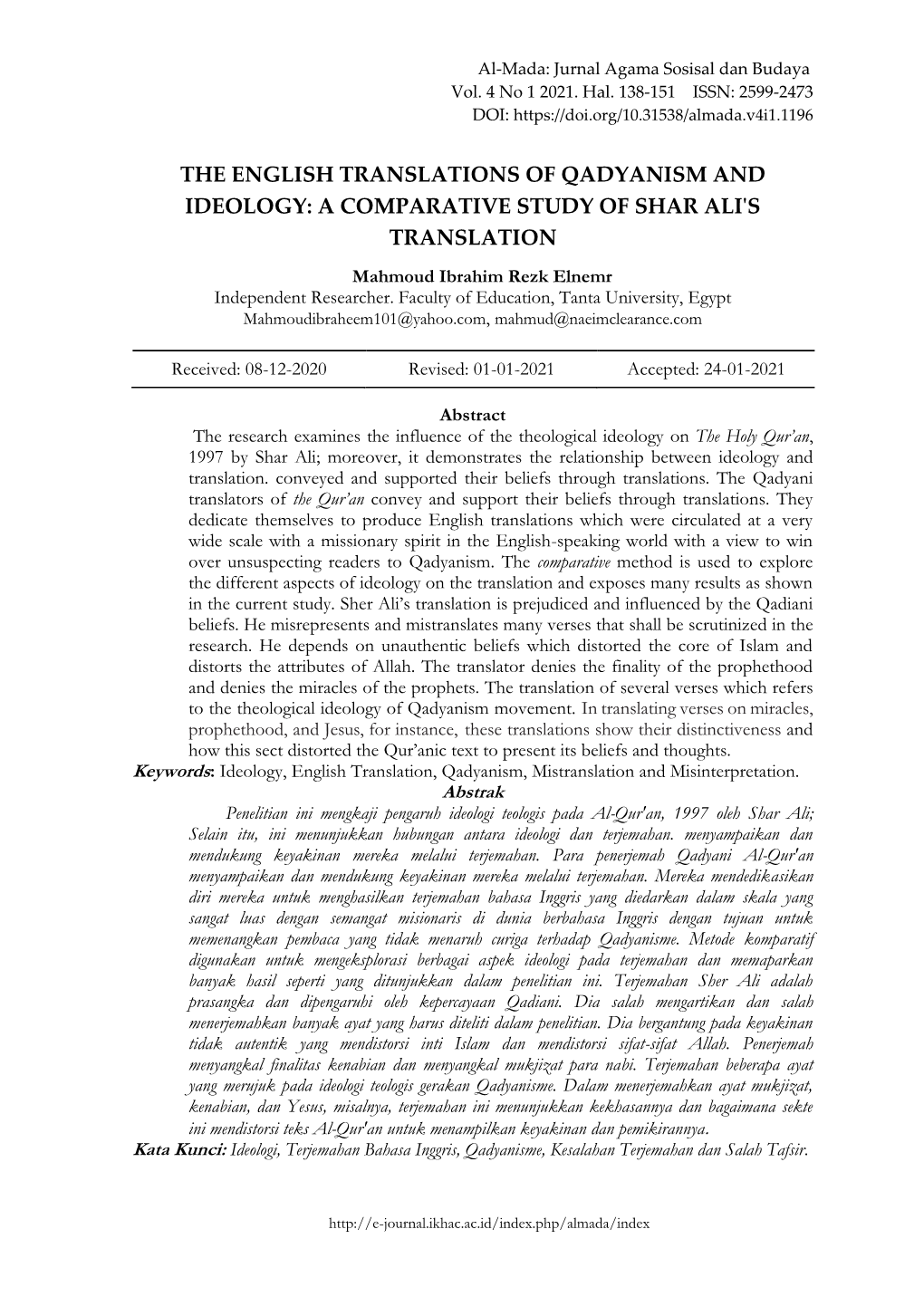 Al-Mada: Jurnal Agama Sosisal dan Budaya
Vol. 4 No 1 2021. Hal. 138-151 ISSN: 2599-2473
DOI: https://doi.org/10.31538/almada.v4i1.1196

THE ENGLISH TRANSLATIONS OF QADYANISM AND IDEOLOGY: A COMPARATIVE STUDY OF SHAR ALI'S TRANSLATION

Mahmoud Ibrahim Rezk Elnemr
Independent Researcher. Faculty of Education, Tanta University, Egypt
Mahmoudibraheem101@yahoo.com, mahmud@naeimclearance.com

Received: 08-12-2020 Revised: 01-01-2021 Accepted: 24-01-2021

Abstract
The research examines the influence of the theological ideology on The Holy Qur'an, 1997 by Shar Ali; moreover, it demonstrates the relationship between ideology and translation. conveyed and supported their beliefs through translations. The Qadyani translators of the Qur'an convey and support their beliefs through translations. They dedicate themselves to produce English translations which were circulated at a very wide scale with a missionary spirit in the English-speaking world with a view to win over unsuspecting readers to Qadyanism. The comparative method is used to explore the different aspects of ideology on the translation and exposes many results as shown in the current study. Sher Ali's translation is prejudiced and influenced by the Qadiani beliefs. He misrepresents and mistranslates many verses that shall be scrutinized in the research. He depends on unauthentic beliefs which distorted the core of Islam and distorts the attributes of Allah. The translator denies the finality of the prophethood and denies the miracles of the prophets. The translation of several verses which refers to the theological ideology of Qadyanism movement. In translating verses on miracles, prophethood, and Jesus, for instance, these translations show their distinctiveness and how this sect distorted the Qur'anic text to present its beliefs and thoughts.
Keywords: Ideology, English Translation, Qadyanism, Mistranslation and Misinterpretation.
Abstrak
Penelitian ini mengkaji pengaruh ideologi teologis pada Al-Qur'an, 1997 oleh Shar Ali; Selain itu, ini menunjukkan hubungan antara ideologi dan terjemahan. menyampaikan dan mendukung keyakinan mereka melalui terjemahan. Para penerjemah Qadyani Al-Qur'an menyampaikan dan mendukung keyakinan mereka melalui terjemahan. Mereka mendedikasikan diri mereka untuk menghasilkan terjemahan bahasa Inggris yang diedarkan dalam skala yang sangat luas dengan semangat misionaris di dunia berbahasa Inggris dengan tujuan untuk memenangkan pembaca yang tidak menaruh curiga terhadap Qadyanisme. Metode komparatif digunakan untuk mengeksplorasi berbagai aspek ideologi pada terjemahan dan memaparkan banyak hasil seperti yang ditunjukkan dalam penelitian ini. Terjemahan Sher Ali adalah prasangka dan dipengaruhi oleh kepercayaan Qadiani. Dia salah mengartikan dan salah menerjemahkan banyak ayat yang harus diteliti dalam penelitian. Dia bergantung pada keyakinan tidak autentik yang mendistorsi inti Islam dan mendistorsi sifat-sifat Allah. Penerjemah menyangkal finalitas kenabian dan menyangkal mukjizat para nabi. Terjemahan beberapa ayat yang merujuk pada ideologi teologis gerakan Qadyanisme. Dalam menerjemahkan ayat mukjizat, kenabian, dan Yesus, misalnya, terjemahan ini menunjukkan kekhasannya dan bagaimana sekte ini mendistorsi teks Al-Qur'an untuk menampilkan keyakinan dan pemikirannya.
Kata Kunci: Ideologi, Terjemahan Bahasa Inggris, Qadyanisme, Kesalahan Terjemahan dan Salah Tafsir.

http://e-journal.ikhac.ac.id/index.php/almada/index